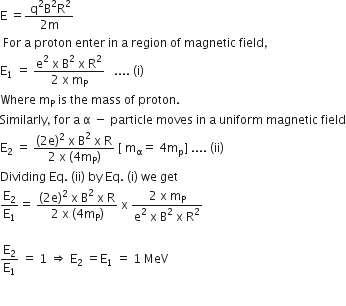 $E = \frac{q^2B^2R^2}{2m}$

For a proton enter in a region of magnetic field,

$E_1 = \frac{e^2 \times B^2 \times R^2}{2 \times m_P}$ .... (i)

Where $m_P$ is the mass of proton.

Similarly, for a $\alpha$ − particle moves in a uniform magnetic field

$E_2 = \frac{(2e)^2 \times B^2 \times R}{2 \times (4m_P)}$ [ $m_\alpha = 4m_p$] .... (ii)

Dividing Eq. (ii) by Eq. (i) we get

$\frac{E_2}{E_1} = \frac{(2e)^2 \times B^2 \times R}{2 \times (4m_P)} \times \frac{2 \times m_P}{e^2 \times B^2 \times R^2}$

$\frac{E_2}{E_1} = 1 \Rightarrow E_2 = E_1 = 1$ MeV